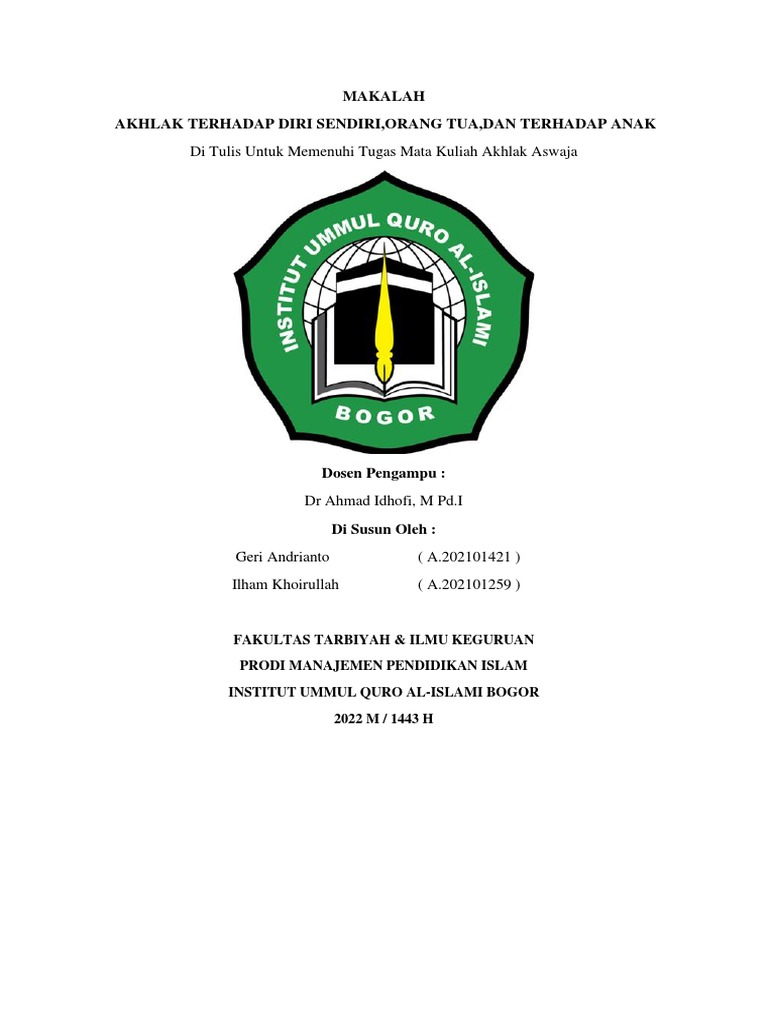 MAKALAH

AKHLAK TERHADAP DIRI SENDIRI,ORANG TUA,DAN TERHADAP ANAK

Di Tulis Untuk Memenuhi Tugas Mata Kuliah Akhlak Aswaja

INSTITUT UMMUL QURO AL-ISLAMI

BOGOR

Dosen Pengampu :

Dr Ahmad Idhofi, M Pd.I

Di Susun Oleh :

Geri Andrianto ( A.202101421 )

Ilham Khoirullah ( A.202101259 )

FAKULTAS TARBIYAH & ILMU KEGURUAN

PRODI MANAJEMEN PENDIDIKAN ISLAM

INSTITUT UMMUL QURO AL-ISLAMI BOGOR

2022 M / 1443 H